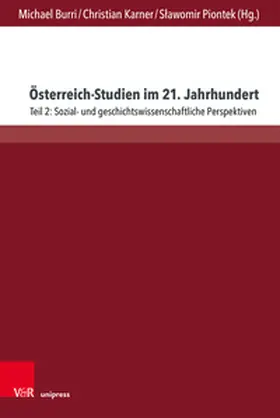 Michael Burri / Christian Karner / Sławomir Piontek (Hg.)

Österreich-Studien im 21. Jahrhundert

Teil 2: Sozial- und geschichtswissenschaftliche Perspektiven

V&R unipress